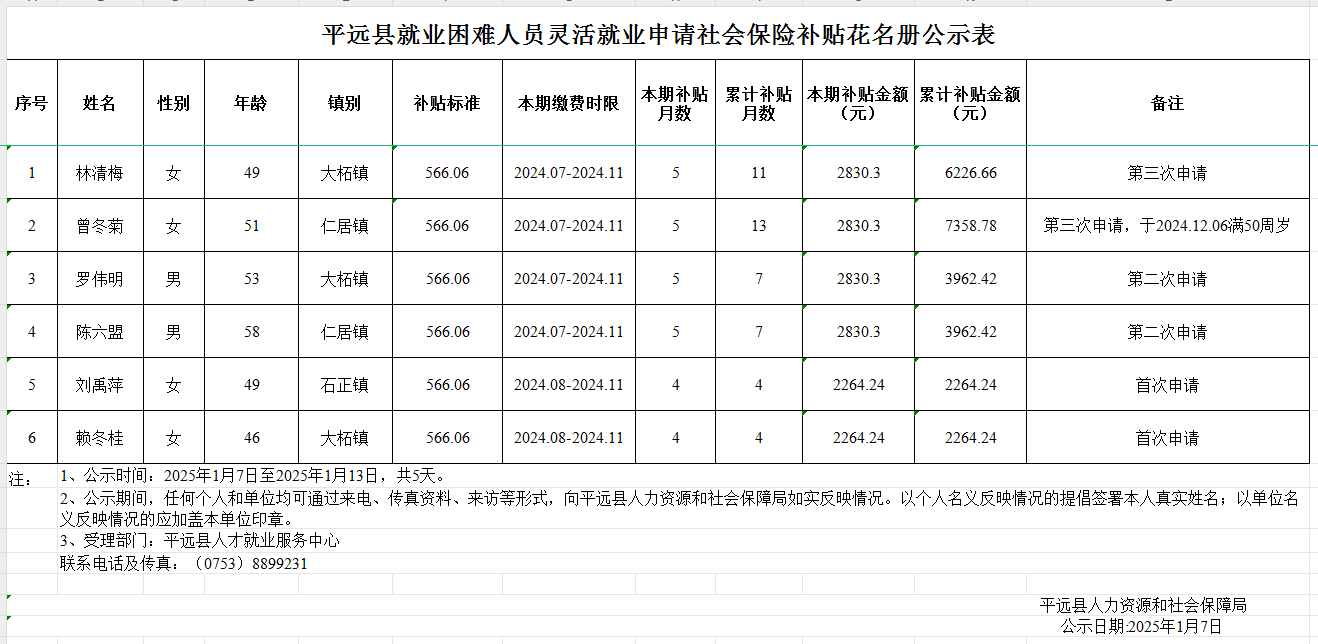 平远县就业困难人员灵活就业申请社会保险补贴花名册公示表

| 序号 | 姓名 | 性别 | 年龄 | 镇别 | 补贴标准 | 本期缴费时限 | 本期补贴月数 | 累计补贴月数 | 本期补贴金额（元） | 累计补贴金额（元） | 备注 |
|---|---|---|---|---|---|---|---|---|---|---|---|
| 1 | 林清梅 | 女 | 49 | 大柘镇 | 566.06 | 2024.07-2024.11 | 5 | 11 | 2830.3 | 6226.66 | 第三次申请 |
| 2 | 曾冬菊 | 女 | 51 | 仁居镇 | 566.06 | 2024.07-2024.11 | 5 | 13 | 2830.3 | 7358.78 | 第三次申请，于2024.12.06满50周岁 |
| 3 | 罗伟明 | 男 | 53 | 大柘镇 | 566.06 | 2024.07-2024.11 | 5 | 7 | 2830.3 | 3962.42 | 第二次申请 |
| 4 | 陈六盟 | 男 | 58 | 仁居镇 | 566.06 | 2024.07-2024.11 | 5 | 7 | 2830.3 | 3962.42 | 第二次申请 |
| 5 | 刘禹萍 | 女 | 49 | 石正镇 | 566.06 | 2024.08-2024.11 | 4 | 4 | 2264.24 | 2264.24 | 首次申请 |
| 6 | 赖冬桂 | 女 | 46 | 大柘镇 | 566.06 | 2024.08-2024.11 | 4 | 4 | 2264.24 | 2264.24 | 首次申请 |

注： 1、公示时间：2025年1月7日至2025年1月13日，共5天。
2、公示期间，任何个人和单位均可通过来电、传真资料、来访等形式，向平远县人力资源和社会保障局如实反映情况。以个人名义反映情况的提倡签署本人真实姓名；以单位名义反映情况的应加盖本单位印章。
3、受理部门：平远县人才就业服务中心
联系电话及传真：（0753）8899231

平远县人力资源和社会保障局
公示日期:2025年1月7日